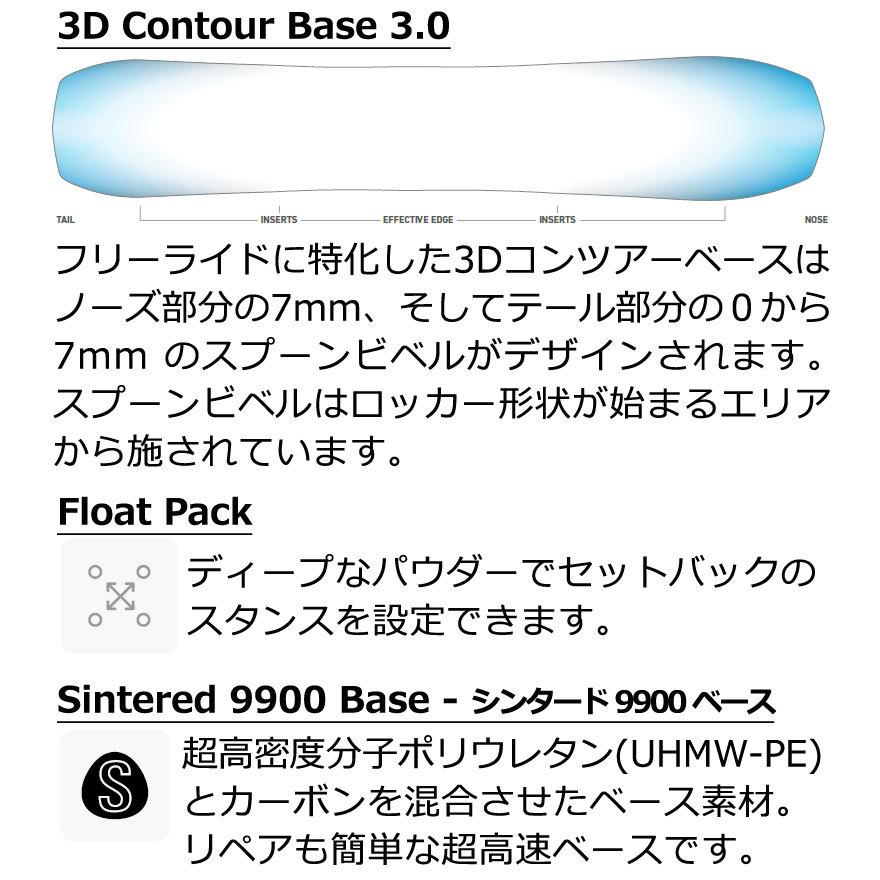 3D Contour Base 3.0

TAIL INSERTS EFFECTIVE EDGE INSERTS NOSE

フリーライドに特化した3Dコンツアーベースはノーズ部分の7mm、そしてテール部分の０から7mm のスプーンビベルがデザインされます。スプーンビベルはロッカー形状が始まるエリアから施されています。

Float Pack

ディープなパウダーでセットバックのスタンスを設定できます。

Sintered 9900 Base - シンタード 9900 ベース

S

超高密度分子ポリウレタン(UHMW-PE)とカーボンを混合させたベース素材。リペアも簡単な超高速ベースです。